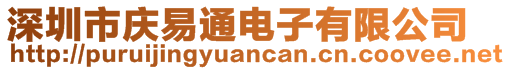 深圳市庆易通电子有限公司
http://puruijingyuancan.cn.coovee.net